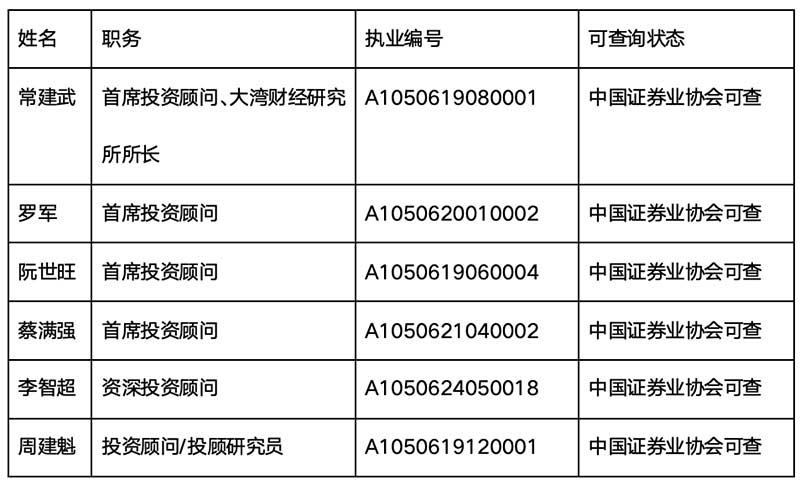 | 姓名 | 职务 | 执业编号 | 可查询状态 |
|---|---|---|---|
| 常建武 | 首席投资顾问、大湾财经研究所所长 | A1050619080001 | 中国证券业协会可查 |
| 罗军 | 首席投资顾问 | A1050620010002 | 中国证券业协会可查 |
| 阮世旺 | 首席投资顾问 | A1050619060004 | 中国证券业协会可查 |
| 蔡满强 | 首席投资顾问 | A1050621040002 | 中国证券业协会可查 |
| 李智超 | 资深投资顾问 | A1050624050018 | 中国证券业协会可查 |
| 周建魁 | 投资顾问/投顾研究员 | A1050619120001 | 中国证券业协会可查 |